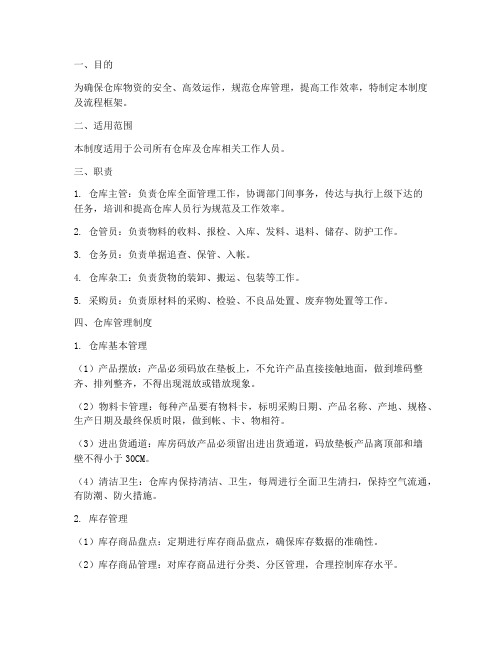 一、目的

为确保仓库物资的安全、高效运作，规范仓库管理，提高工作效率，特制定本制度及流程框架。

二、适用范围

本制度适用于公司所有仓库及仓库相关工作人员。

三、职责

1. 仓库主管：负责仓库全面管理工作，协调部门间事务，传达与执行上级下达的任务，培训和提高仓库人员行为规范及工作效率。

2. 仓管员：负责物料的收料、报检、入库、发料、退料、储存、防护工作。

3. 仓务员：负责单据追查、保管、入帐。

4. 仓库杂工：负责货物的装卸、搬运、包装等工作。

5. 采购员：负责原材料的采购、检验、不良品处置、废弃物处置等工作。

四、仓库管理制度

1. 仓库基本管理

（1）产品摆放：产品必须码放在垫板上，不允许产品直接接触地面，做到堆码整齐、排列整齐，不得出现混放或错放现象。

（2）物料卡管理：每种产品要有物料卡，标明采购日期、产品名称、产地、规格、生产日期及最终保质时限，做到帐、卡、物相符。

（3）进出货通道：库房码放产品必须留出进出货通道，码放垫板产品离顶部和墙壁不得小于 30CM。

（4）清洁卫生：仓库内保持清洁、卫生，每周进行全面卫生清扫，保持空气流通，有防潮、防火措施。

2. 库存管理

（1）库存商品盘点：定期进行库存商品盘点，确保库存数据的准确性。

（2）库存商品管理：对库存商品进行分类、分区管理，合理控制库存水平。